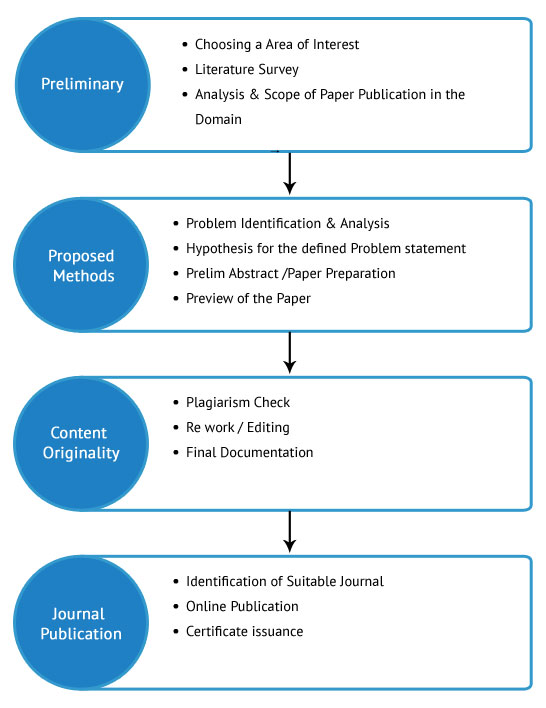 Preliminary

- Choosing a Area of Interest
- Literature Survey
- Analysis & Scope of Paper Publication in the Domain

Proposed Methods

- Problem Identification & Analysis
- Hypothesis for the defined Problem statement
- Prelim Abstract /Paper Preparation
- Preview of the Paper

Content Originality

- Plagiarism Check
- Re work / Editing
- Final Documentation

Journal Publication

- Identification of Suitable Journal
- Online Publication
- Certificate issuance